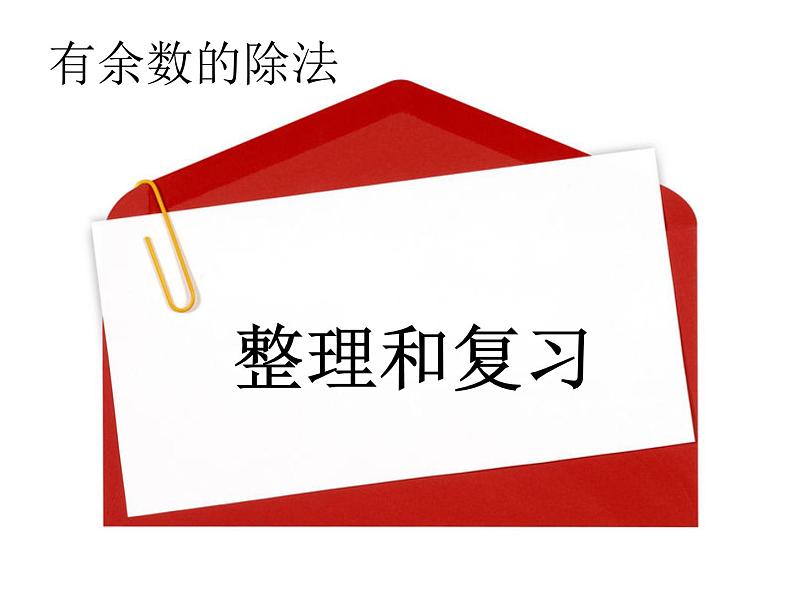 有余数的除法

整理和复习